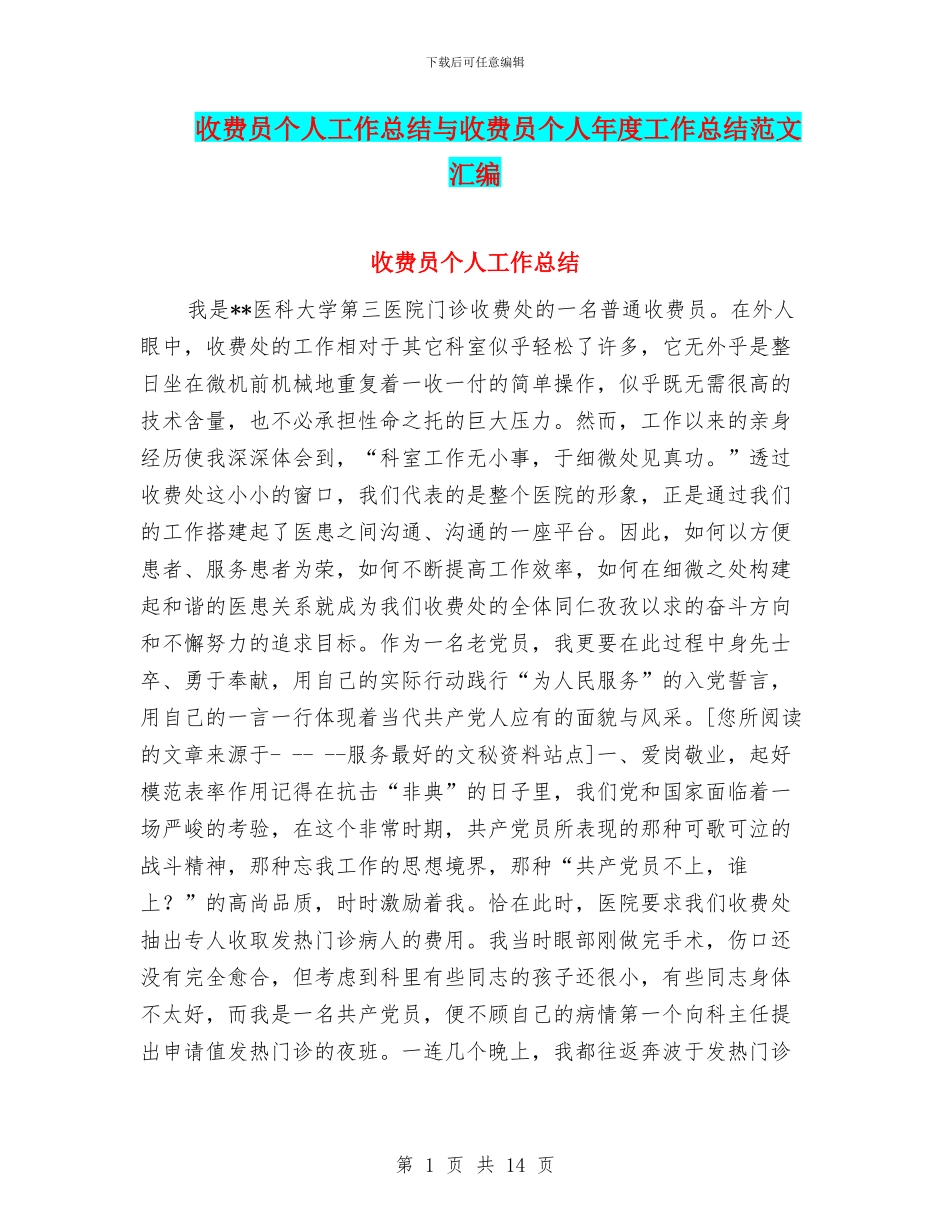 下载后可任意编辑

收费员个人工作总结与收费员个人年度工作总结范文汇编

收费员个人工作总结

我是**医科大学第三医院门诊收费处的一名普通收费员。在外人眼中，收费处的工作相对于其它科室似乎轻松了许多，它无外乎是整日坐在微机前机械地重复着一收一付的简单操作，似乎既无需很高的技术含量，也不必承担性命之托的巨大压力。然而，工作以来的亲身经历使我深深体会到，“科室工作无小事，于细微处见真功。”透过收费处这小小的窗口，我们代表的是整个医院的形象，正是通过我们的工作搭建起了医患之间沟通、沟通的一座平台。因此，如何以方便患者、服务患者为荣，如何不断提高工作效率，如何在细微之处构建起和谐的医患关系就成为我们收费处的全体同仁孜孜以求的奋斗方向和不懈努力的追求目标。作为一名老党员，我更要在此过程中身先士卒、勇于奉献，用自己的实际行动践行“为人民服务”的入党誓言，用自己的一言一行体现着当代共产党人应有的面貌与风采。[您所阅读的文章来源于- -- --服务最好的文秘资料站点]一、爱岗敬业，起好模范表率作用记得在抗击“非典”的日子里，我们党和国家面临着一场严峻的考验，在这个非常时期，共产党员所表现的那种可歌可泣的战斗精神，那种忘我工作的思想境界，那种“共产党员不上，谁上？”的高尚品质，时时激励着我。恰在此时，医院要求我们收费处抽出专人收取发热门诊病人的费用。我当时眼部刚做完手术，伤口还没有完全愈合，但考虑到科里有些同志的孩子还很小，有些同志身体不太好，而我是一名共产党员，便不顾自己的病情第一个向科主任提出申请值发热门诊的夜班。一连几个晚上，我都往返奔波于发热门诊

第 1 页 共 14 页